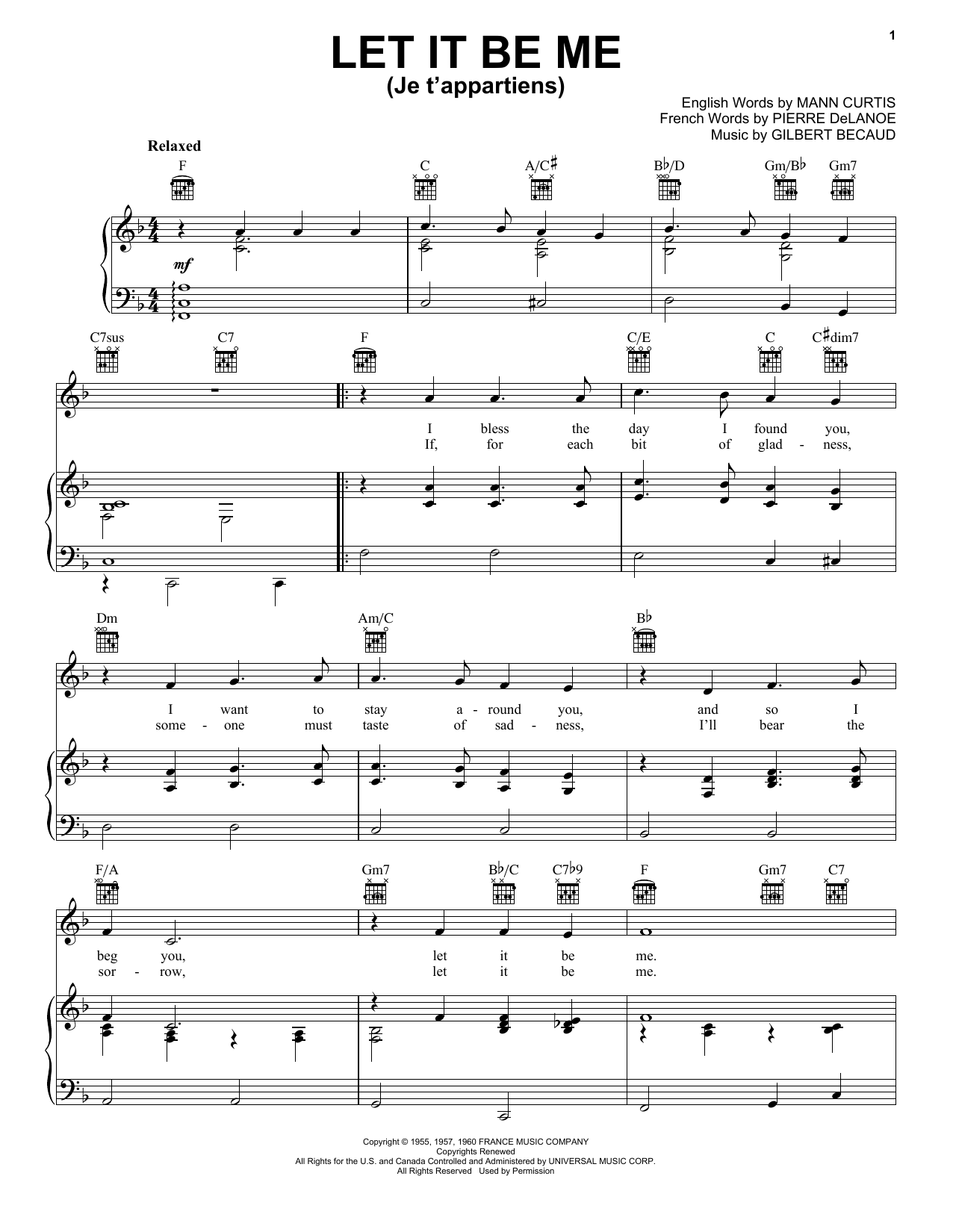 1

LET IT BE ME
(Je t'appartiens)

English Words by MANN CURTIS
French Words by PIERRE DeLANOE
Music by GILBERT BECAUD

Relaxed

F C A/C♯ B♭/D Gm/B♭ Gm7

mf

C7sus C7 F C/E C C♯dim7

I bless the day I found you,
If, for each bit of glad - ness,

Dm Am/C B♭

I want to stay a - round you, and so I
some - one must taste of sad - ness, I'll bear the

F/A Gm7 B♭/C C7♭9 F Gm7 C7

beg you, let it be me.
sor - row, let it be me.

Copyright © 1955, 1957, 1960 FRANCE MUSIC COMPANY
Copyrights Renewed
All Rights for the U.S. and Canada Controlled and Administered by UNIVERSAL MUSIC CORP.
All Rights Reserved Used by Permission